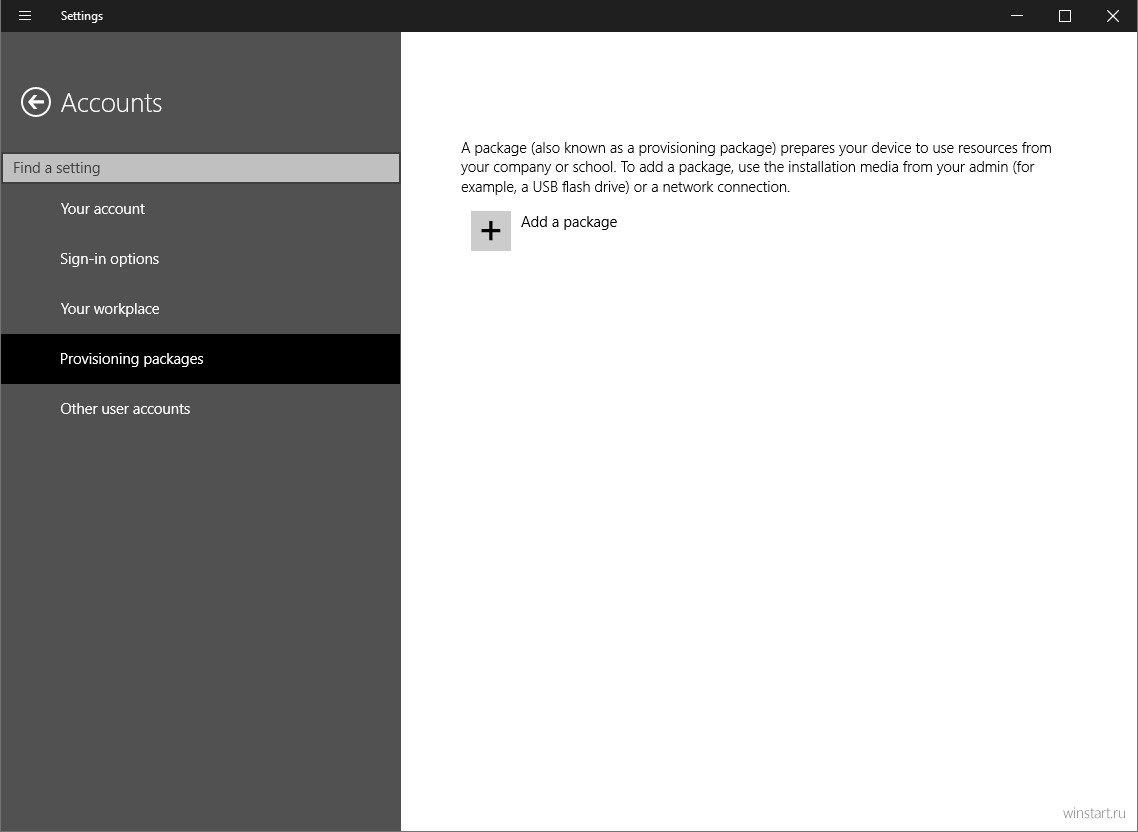 Settings

Accounts

Find a setting

Your account

Sign-in options

Your workplace

Provisioning packages

Other user accounts

A package (also known as a provisioning package) prepares your device to use resources from your company or school. To add a package, use the installation media from your admin (for example, a USB flash drive) or a network connection.

+ Add a package

winstart.ru